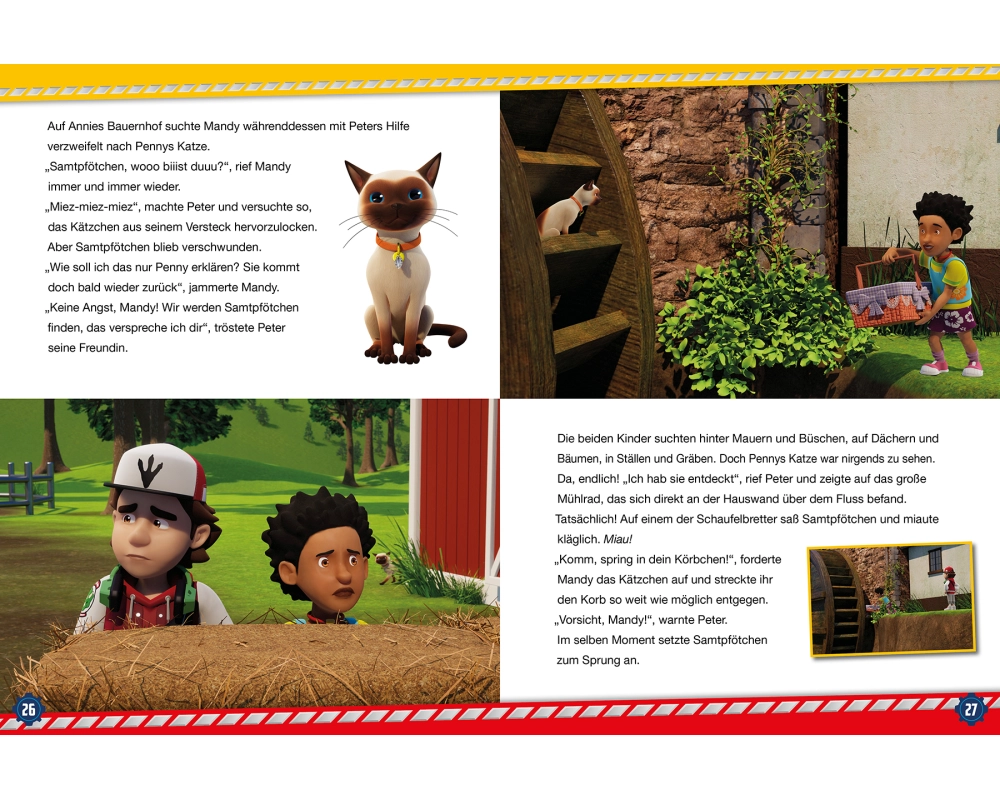 Auf Annies Bauernhof suchte Mandy währenddessen mit Peters Hilfe verzweifelt nach Pennys Katze.
„Samtpfötchen, wooo biiist duuu?“, rief Mandy immer und immer wieder.
„Miez-miez-miez“, machte Peter und versuchte so, das Kätzchen aus seinem Versteck hervorzulocken.
Aber Samtpfötchen blieb verschwunden.
„Wie soll ich das nur Penny erklären? Sie kommt doch bald wieder zurück“, jammerte Mandy.
„Keine Angst, Mandy! Wir werden Samtpfötchen finden, das verspreche ich dir“, tröstete Peter seine Freundin.

Die beiden Kinder suchten hinter Mauern und Büschen, auf Dächern und Bäumen, in Ställen und Gräben. Doch Pennys Katze war nirgends zu sehen.
Da, endlich! „Ich hab sie entdeckt“, rief Peter und zeigte auf das große Mühlrad, das sich direkt an der Hauswand über dem Fluss befand.
Tatsächlich! Auf einem der Schaufelbretter saß Samtpfötchen und miaute kläglich. Miau!
„Komm, spring in dein Körbchen!“, forderte Mandy das Kätzchen auf und streckte ihr den Korb so weit wie möglich entgegen.
„Vorsicht, Mandy!“, warnte Peter.
Im selben Moment setzte Samtpfötchen zum Sprung an.

26

27